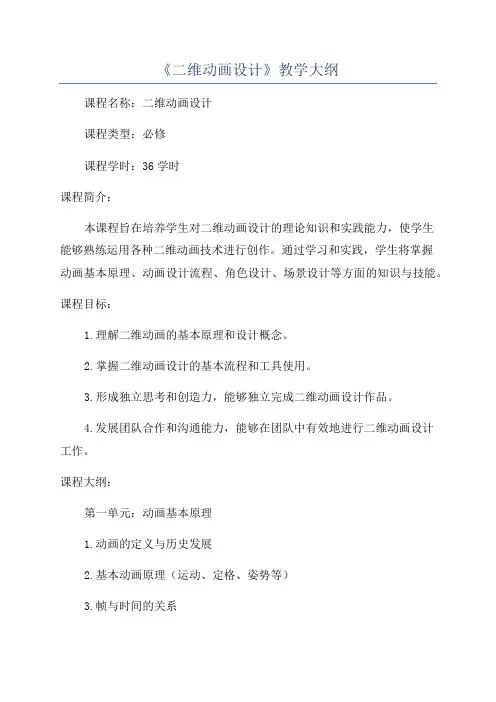 《二维动画设计》教学大纲

课程名称：二维动画设计

课程类型：必修

课程学时：36 学时

课程简介：

本课程旨在培养学生对二维动画设计的理论知识和实践能力，使学生能够熟练运用各种二维动画技术进行创作。通过学习和实践，学生将掌握动画基本原理、动画设计流程、角色设计、场景设计等方面的知识与技能。

课程目标：

1.理解二维动画的基本原理和设计概念。

2.掌握二维动画设计的基本流程和工具使用。

3.形成独立思考和创造力，能够独立完成二维动画设计作品。

4.发展团队合作和沟通能力，能够在团队中有效地进行二维动画设计工作。

课程大纲：

第一单元：动画基本原理

1.动画的定义与历史发展

2.基本动画原理（运动、定格、姿势等）

3.帧与时间的关系